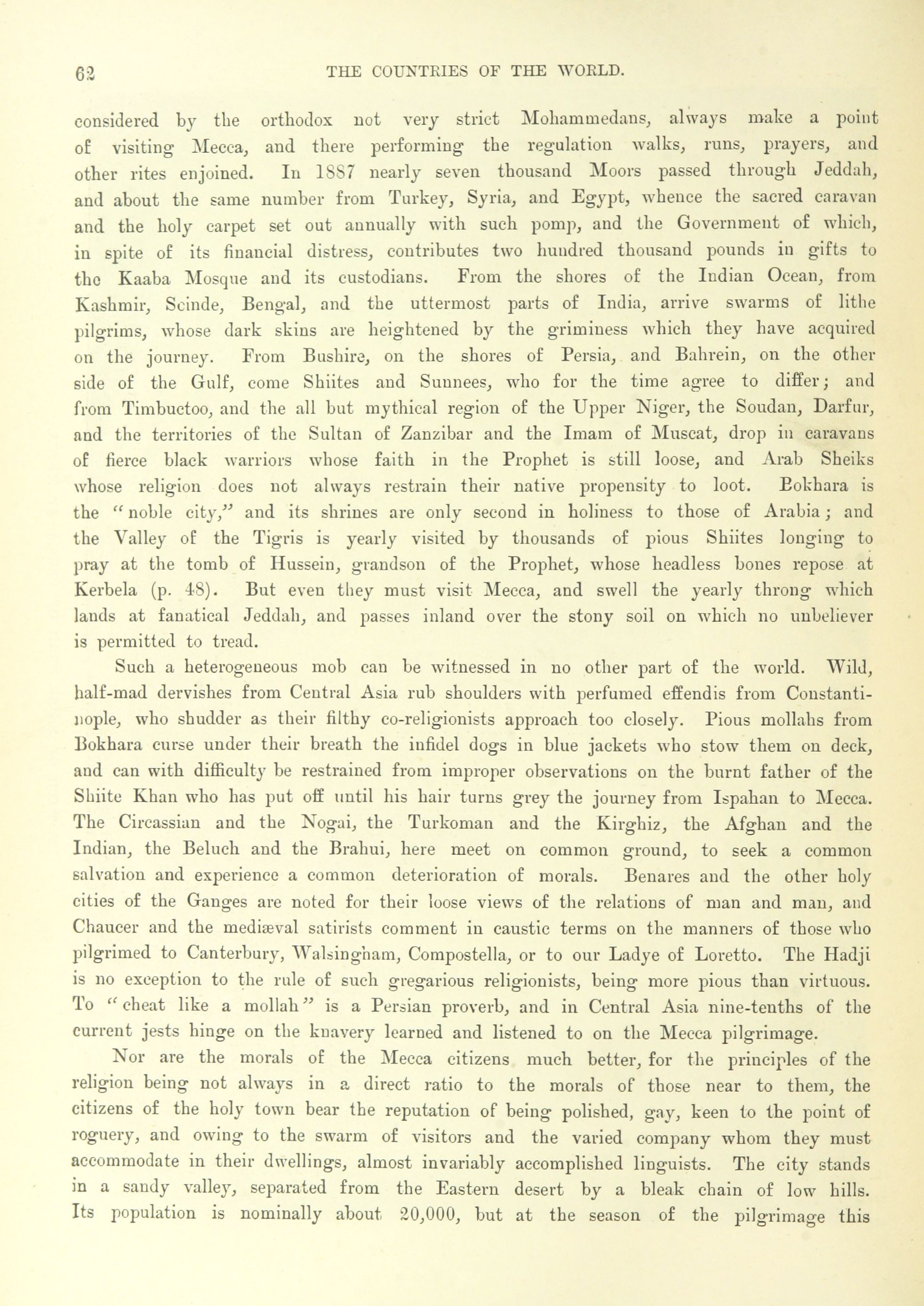 62 THE COUNTRIES OF THE WORLD.

considered by the orthodox not very strict Mohammedans, always make a point of visiting Mecca, and there performing the regulation walks, runs, prayers, and other rites enjoined. In 1887 nearly seven thousand Moors passed through Jeddah, and about the same number from Turkey, Syria, and Egypt, whence the sacred caravan and the holy carpet set out annually with such pomp, and the Government of which, in spite of its financial distress, contributes two hundred thousand pounds in gifts to the Kaaba Mosque and its custodians. From the shores of the Indian Ocean, from Kashmir, Scinde, Bengal, and the uttermost parts of India, arrive swarms of lithe pilgrims, whose dark skins are heightened by the griminess which they have acquired on the journey. From Bushire, on the shores of Persia, and Bahrein, on the other side of the Gulf, come Shiites and Sunnees, who for the time agree to differ; and from Timbuctoo, and the all but mythical region of the Upper Niger, the Soudan, Darfur, and the territories of the Sultan of Zanzibar and the Imam of Muscat, drop in caravans of fierce black warriors whose faith in the Prophet is still loose, and Arab Sheiks whose religion does not always restrain their native propensity to loot. Bokhara is the "noble city," and its shrines are only second in holiness to those of Arabia; and the Valley of the Tigris is yearly visited by thousands of pious Shiites longing to pray at the tomb of Hussein, grandson of the Prophet, whose headless bones repose at Kerbela (p. 48). But even they must visit Mecca, and swell the yearly throng which lands at fanatical Jeddah, and passes inland over the stony soil on which no unbeliever is permitted to tread.

Such a heterogeneous mob can be witnessed in no other part of the world. Wild, half-mad dervishes from Central Asia rub shoulders with perfumed effendis from Constantinople, who shudder as their filthy co-religionists approach too closely. Pious mollahs from Bokhara curse under their breath the infidel dogs in blue jackets who stow them on deck, and can with difficulty be restrained from improper observations on the burnt father of the Shiite Khan who has put off until his hair turns grey the journey from Ispahan to Mecca. The Circassian and the Nogai, the Turkoman and the Kirghiz, the Afghan and the Indian, the Beluch and the Brahui, here meet on common ground, to seek a common salvation and experience a common deterioration of morals. Benares and the other holy cities of the Ganges are noted for their loose views of the relations of man and man, and Chaucer and the mediæval satirists comment in caustic terms on the manners of those who pilgrimed to Canterbury, Walsingham, Compostella, or to our Ladye of Loretto. The Hadji is no exception to the rule of such gregarious religionists, being more pious than virtuous. To "cheat like a mollah" is a Persian proverb, and in Central Asia nine-tenths of the current jests hinge on the knavery learned and listened to on the Mecca pilgrimage.

Nor are the morals of the Mecca citizens much better, for the principles of the religion being not always in a direct ratio to the morals of those near to them, the citizens of the holy town bear the reputation of being polished, gay, keen to the point of roguery, and owing to the swarm of visitors and the varied company whom they must accommodate in their dwellings, almost invariably accomplished linguists. The city stands in a sandy valley, separated from the Eastern desert by a bleak chain of low hills. Its population is nominally about 20,000, but at the season of the pilgrimage this